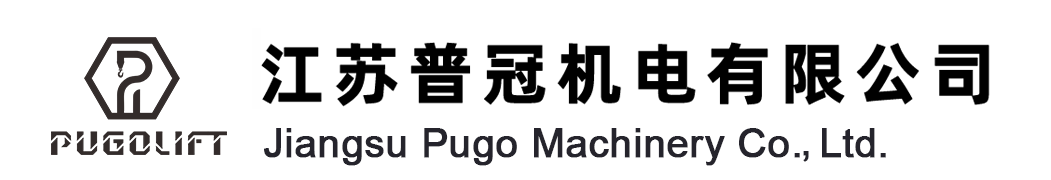 PUGOLIFT

江苏普冠机电有限公司
Jiangsu Pugo Machinery Co., Ltd.